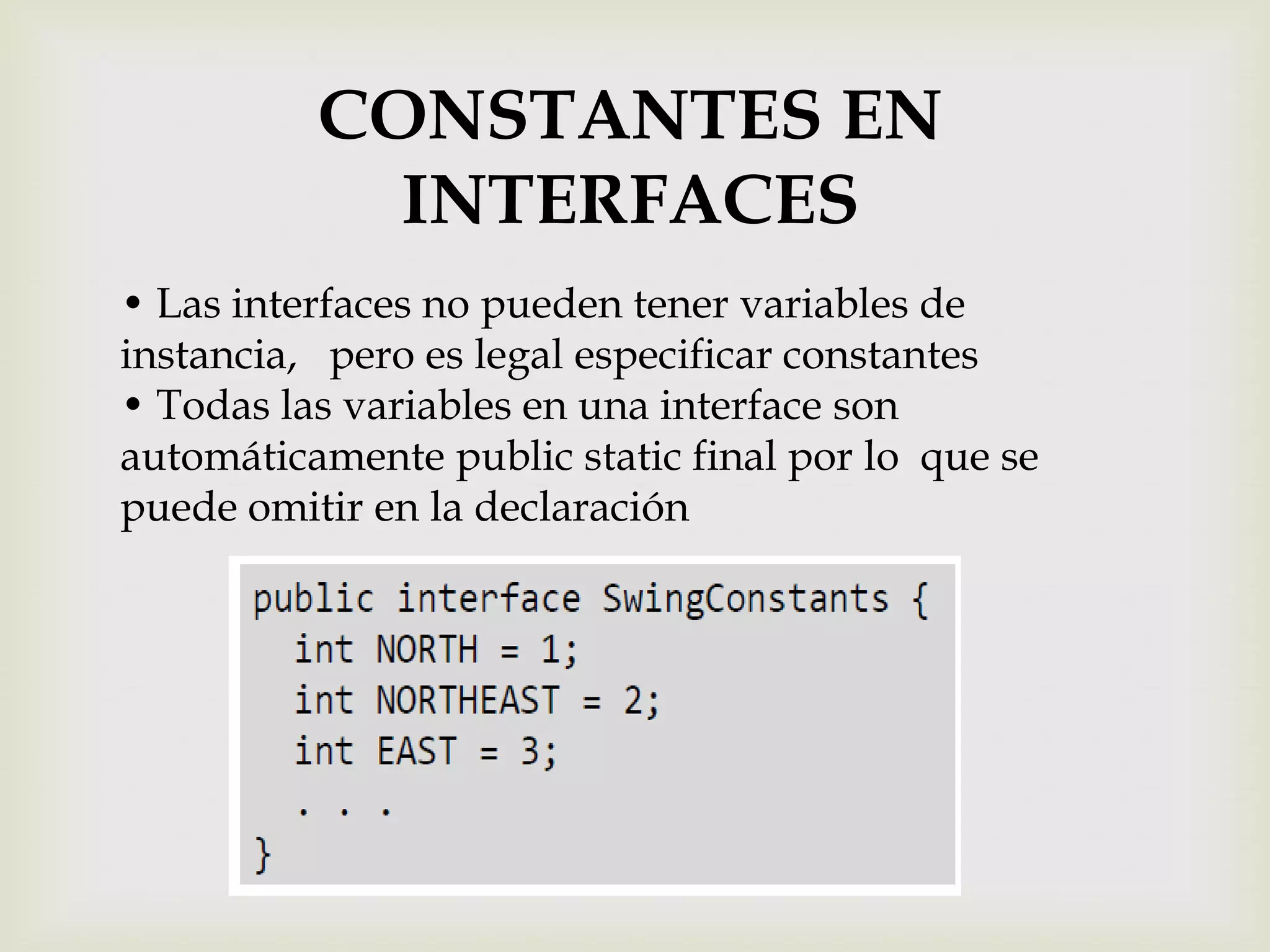 CONSTANTES EN INTERFACES

• Las interfaces no pueden tener variables de instancia, pero es legal especificar constantes
• Todas las variables en una interface son automáticamente public static final por lo que se puede omitir en la declaración

public interface SwingConstants {
  int NORTH = 1;
  int NORTHEAST = 2;
  int EAST = 3;
  . . .
}